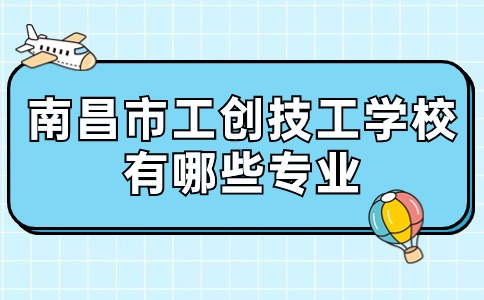 南昌市工创技工学校
有哪些专业